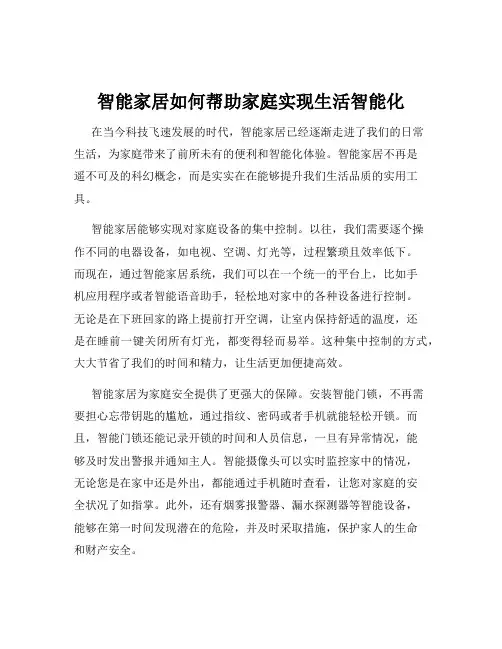 智能家居如何帮助家庭实现生活智能化

在当今科技飞速发展的时代，智能家居已经逐渐走进了我们的日常生活，为家庭带来了前所未有的便利和智能化体验。智能家居不再是遥不可及的科幻概念，而是实实在在能够提升我们生活品质的实用工具。

智能家居能够实现对家庭设备的集中控制。以往，我们需要逐个操作不同的电器设备，如电视、空调、灯光等，过程繁琐且效率低下。而现在，通过智能家居系统，我们可以在一个统一的平台上，比如手机应用程序或者智能语音助手，轻松地对家中的各种设备进行控制。无论是在下班回家的路上提前打开空调，让室内保持舒适的温度，还是在睡前一键关闭所有灯光，都变得轻而易举。这种集中控制的方式，大大节省了我们的时间和精力，让生活更加便捷高效。

智能家居为家庭安全提供了更强大的保障。安装智能门锁，不再需要担心忘带钥匙的尴尬，通过指纹、密码或者手机就能轻松开锁。而且，智能门锁还能记录开锁的时间和人员信息，一旦有异常情况，能够及时发出警报并通知主人。智能摄像头可以实时监控家中的情况，无论您是在家中还是外出，都能通过手机随时查看，让您对家庭的安全状况了如指掌。此外，还有烟雾报警器、漏水探测器等智能设备，能够在第一时间发现潜在的危险，并及时采取措施，保护家人的生命和财产安全。